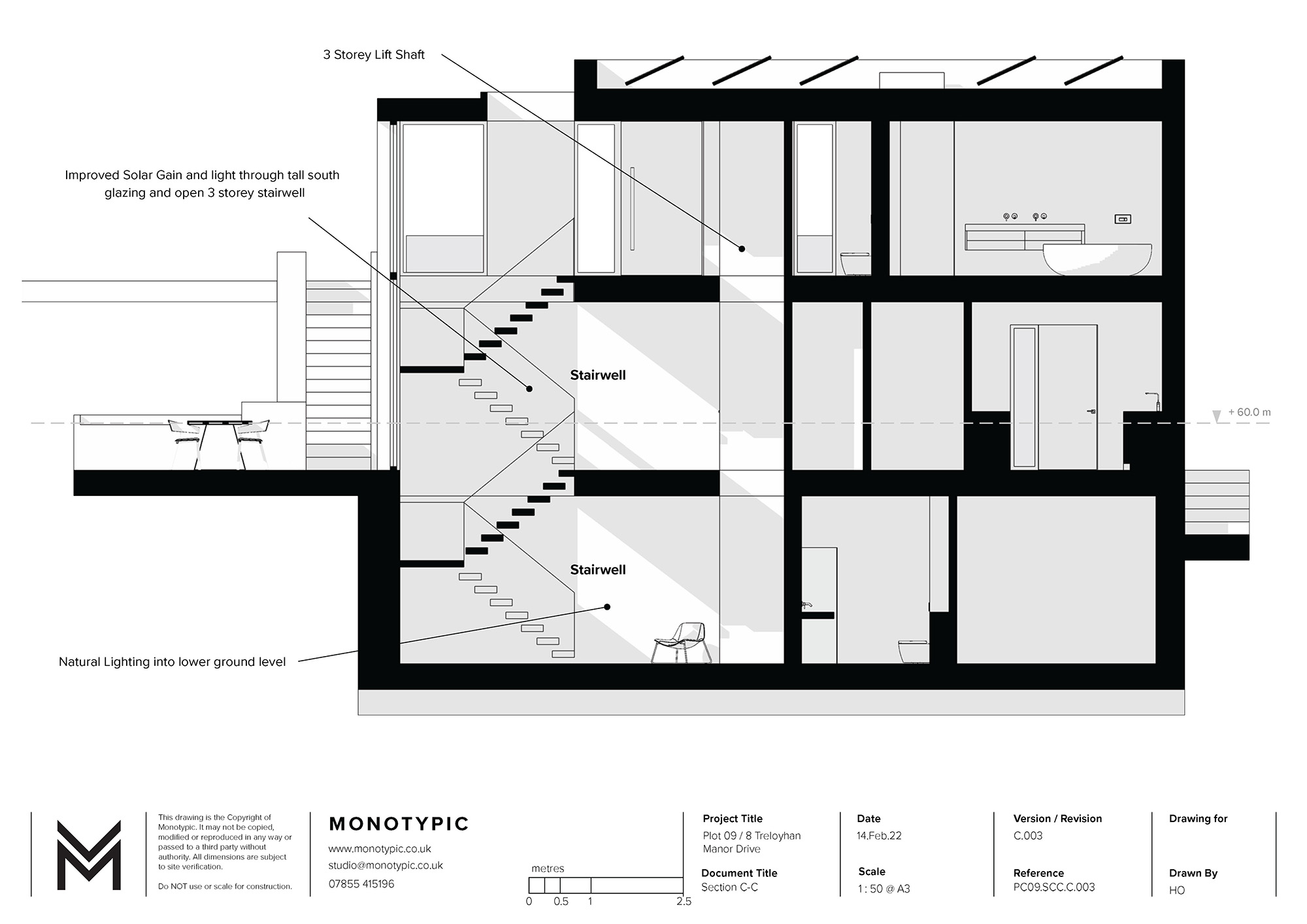 3 Storey Lift Shaft

Improved Solar Gain and light through tall south glazing and open 3 storey stairwell

Stairwell

+ 60.0 m

Stairwell

Natural Lighting into lower ground level

This drawing is the Copyright of Monotypic. It may not be copied, modified or reproduced in any way or passed to a third party without authority. All dimensions are subject to site verification.

Do NOT use or scale for construction.

MONOTYPIC

www.monotypic.co.uk
studio@monotypic.co.uk
07855 415196

metres
0 0.5 1 2.5

Project Title
Plot 09 / 8 Treloyhan Manor Drive

Document Title
Section C-C

Date
14.Feb.22

Scale
1 : 50 @ A3

Version / Revision
C.003

Reference
PC09.SCC.C.003

Drawing for

Drawn By
HO